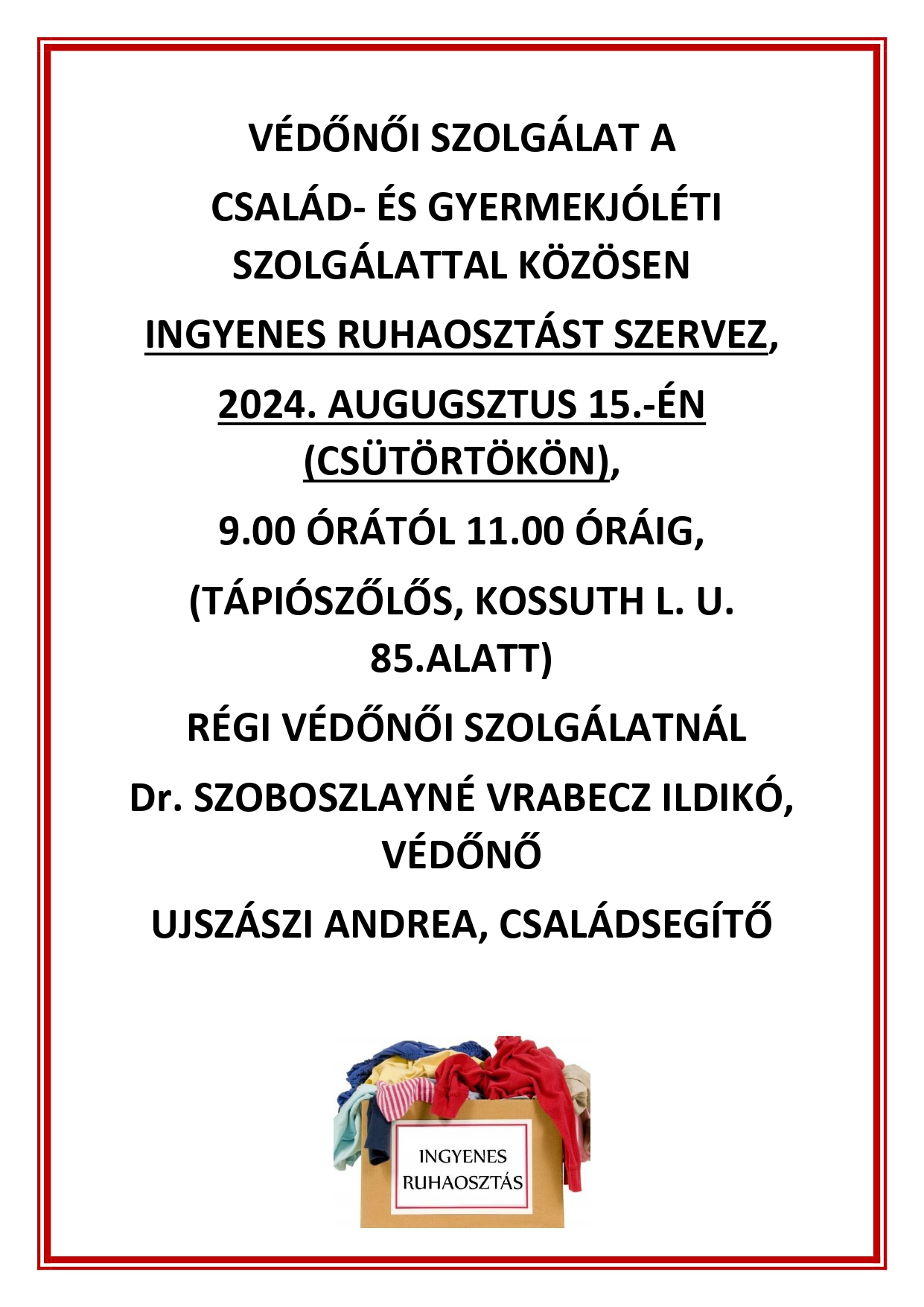 VÉDŐNŐI SZOLGÁLAT A

CSALÁD- ÉS GYERMEKJÓLÉTI SZOLGÁLATTAL KÖZÖSEN

INGYENES RUHAOSZTÁST SZERVEZ,

2024. AUGUGSZTUS 15.-ÉN (CSÜTÖRTÖKÖN),

9.00 ÓRÁTÓL 11.00 ÓRÁIG,

(TÁPIÓSZŐLŐS, KOSSUTH L. U. 85.ALATT)

RÉGI VÉDŐNŐI SZOLGÁLATNÁL

Dr. SZOBOSZLAYNÉ VRABECZ ILDIKÓ, VÉDŐNŐ

UJSZÁSZI ANDREA, CSALÁDSEGÍTŐ

INGYENES RUHAOSZTÁS